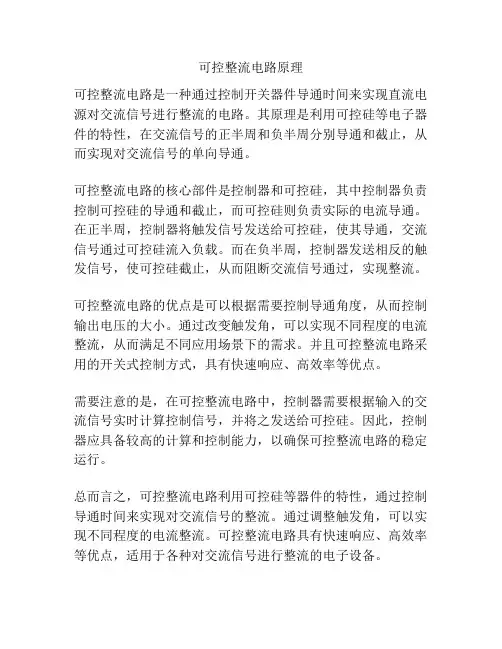 可控整流电路原理

可控整流电路是一种通过控制开关器件导通时间来实现直流电源对交流信号进行整流的电路。其原理是利用可控硅等电子器件的特性，在交流信号的正半周和负半周分别导通和截止，从而实现对交流信号的单向导通。

可控整流电路的核心部件是控制器和可控硅，其中控制器负责控制可控硅的导通和截止，而可控硅则负责实际的电流导通。在正半周，控制器将触发信号发送给可控硅，使其导通，交流信号通过可控硅流入负载。而在负半周，控制器发送相反的触发信号，使可控硅截止，从而阻断交流信号通过，实现整流。

可控整流电路的优点是可以根据需要控制导通角度，从而控制输出电压的大小。通过改变触发角，可以实现不同程度的电流整流，从而满足不同应用场景下的需求。并且可控整流电路采用的开关式控制方式，具有快速响应、高效率等优点。

需要注意的是，在可控整流电路中，控制器需要根据输入的交流信号实时计算控制信号，并将之发送给可控硅。因此，控制器应具备较高的计算和控制能力，以确保可控整流电路的稳定运行。

总而言之，可控整流电路利用可控硅等器件的特性，通过控制导通时间来实现对交流信号的整流。通过调整触发角，可以实现不同程度的电流整流。可控整流电路具有快速响应、高效率等优点，适用于各种对交流信号进行整流的电子设备。